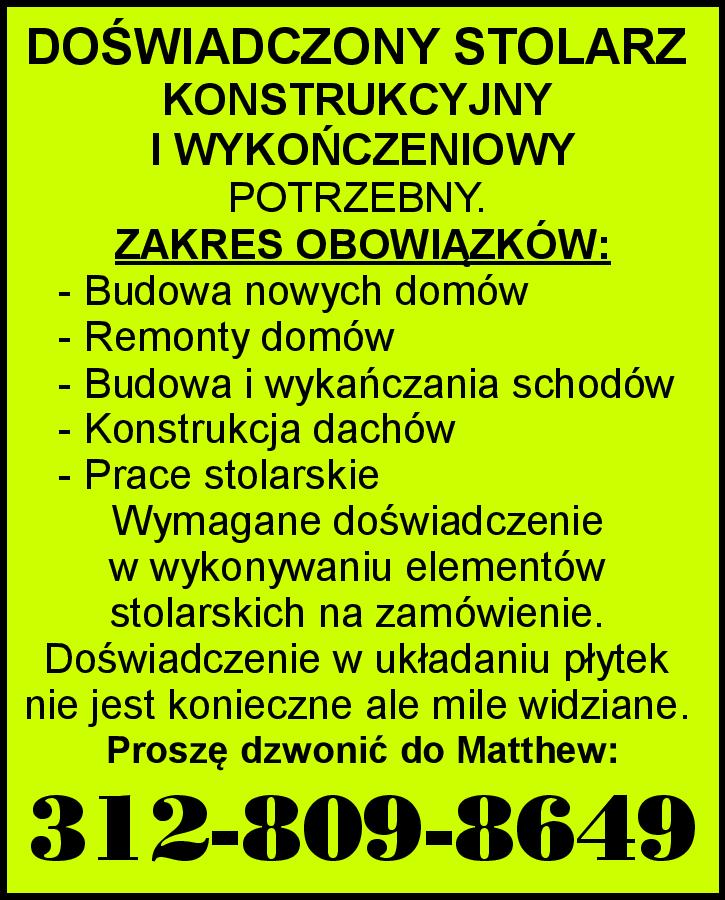 DOŚWIADCZONY STOLARZ
KONSTRUKCYJNY
I WYKOŃCZENIOWY
POTRZEBNY.

ZAKRES OBOWIĄZKÓW:

- Budowa nowych domów
- Remonty domów
- Budowa i wykańczania schodów
- Konstrukcja dachów
- Prace stolarskie

Wymagane doświadczenie w wykonywaniu elementów stolarskich na zamówienie.
Doświadczenie w układaniu płytek nie jest konieczne ale mile widziane.

Proszę dzwonić do Matthew:

312-809-8649